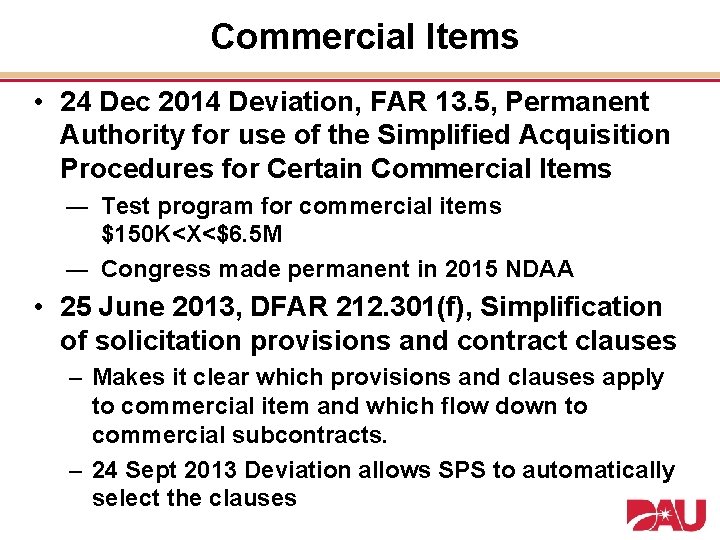 Commercial Items

• 24 Dec 2014 Deviation, FAR 13.5, Permanent Authority for use of the Simplified Acquisition Procedures for Certain Commercial Items

— Test program for commercial items \$150K<X<\$6.5M

— Congress made permanent in 2015 NDAA

• 25 June 2013, DFAR 212.301(f), Simplification of solicitation provisions and contract clauses

– Makes it clear which provisions and clauses apply to commercial item and which flow down to commercial subcontracts.

– 24 Sept 2013 Deviation allows SPS to automatically select the clauses

DAU